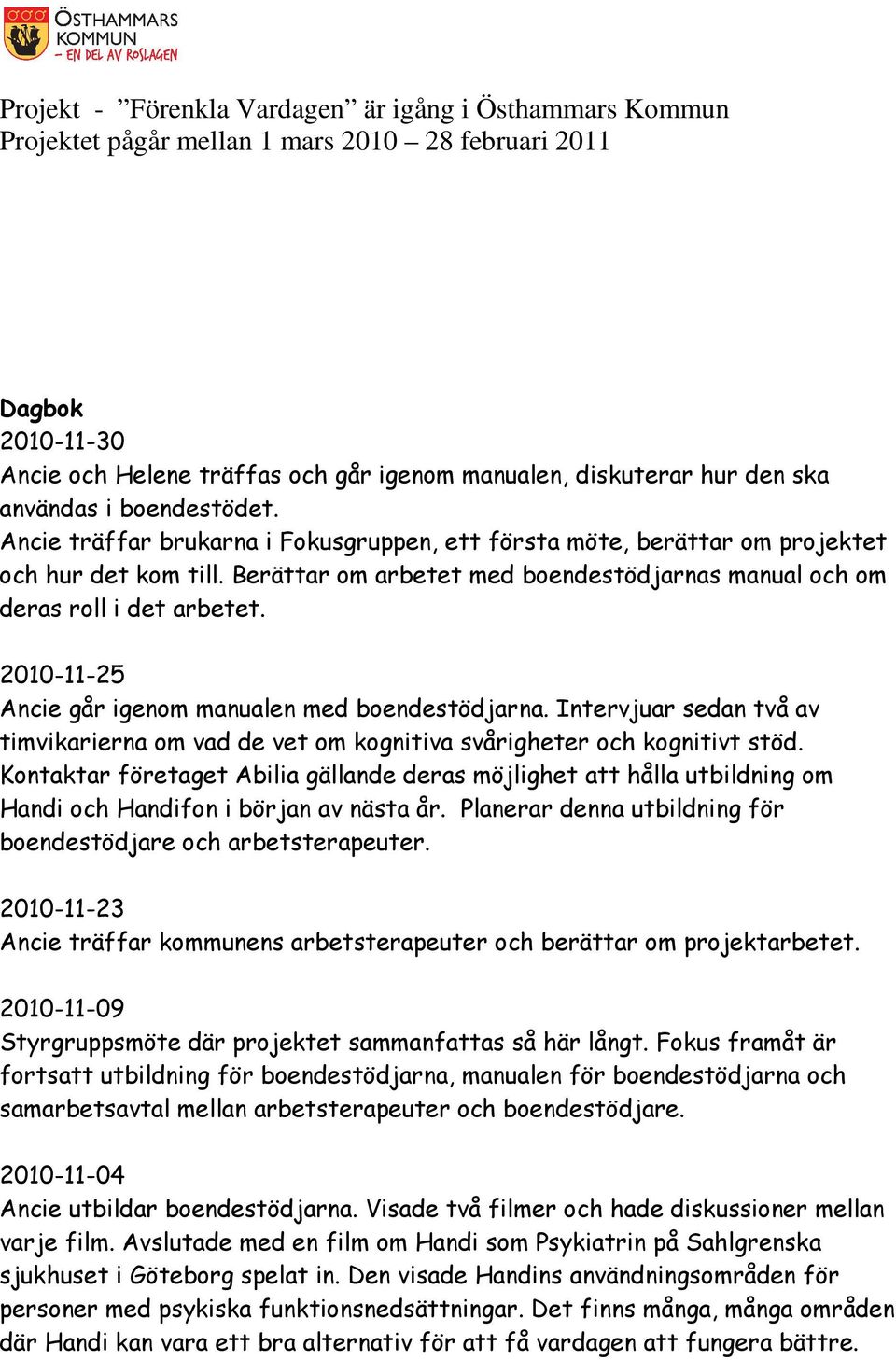 ÖSTHAMMARS KOMMUN
– EN DEL AV ROSLAGEN

Projekt - ”Förenkla Vardagen” är igång i Östhammars Kommun
Projektet pågår mellan 1 mars 2010 – 28 februari 2011

Dagbok
2010-11-30
Ancie och Helene träffas och går igenom manualen, diskuterar hur den ska användas i boendestödet.
Ancie träffar brukarna i Fokusgruppen, ett första möte, berättar om projektet och hur det kom till. Berättar om arbetet med boendestödjarnas manual och om deras roll i det arbetet.

2010-11-25
Ancie går igenom manualen med boendestödjarna. Intervjuar sedan två av timvikarierna om vad de vet om kognitiva svårigheter och kognitivt stöd. Kontaktar företaget Abilia gällande deras möjlighet att hålla utbildning om Handi och Handifon i början av nästa år. Planerar denna utbildning för boendestödjare och arbetsterapeuter.

2010-11-23
Ancie träffar kommunens arbetsterapeuter och berättar om projektarbetet.

2010-11-09
Styrgruppsmöte där projektet sammanfattas så här långt. Fokus framåt är fortsatt utbildning för boendestödjarna, manualen för boendestödjarna och samarbetsavtal mellan arbetsterapeuter och boendestödjare.

2010-11-04
Ancie utbildar boendestödjarna. Visade två filmer och hade diskussioner mellan varje film. Avslutade med en film om Handi som Psykiatrin på Sahlgrenska sjukhuset i Göteborg spelat in. Den visade Handins användningsområden för personer med psykiska funktionsnedsättningar. Det finns många, många områden där Handi kan vara ett bra alternativ för att få vardagen att fungera bättre.